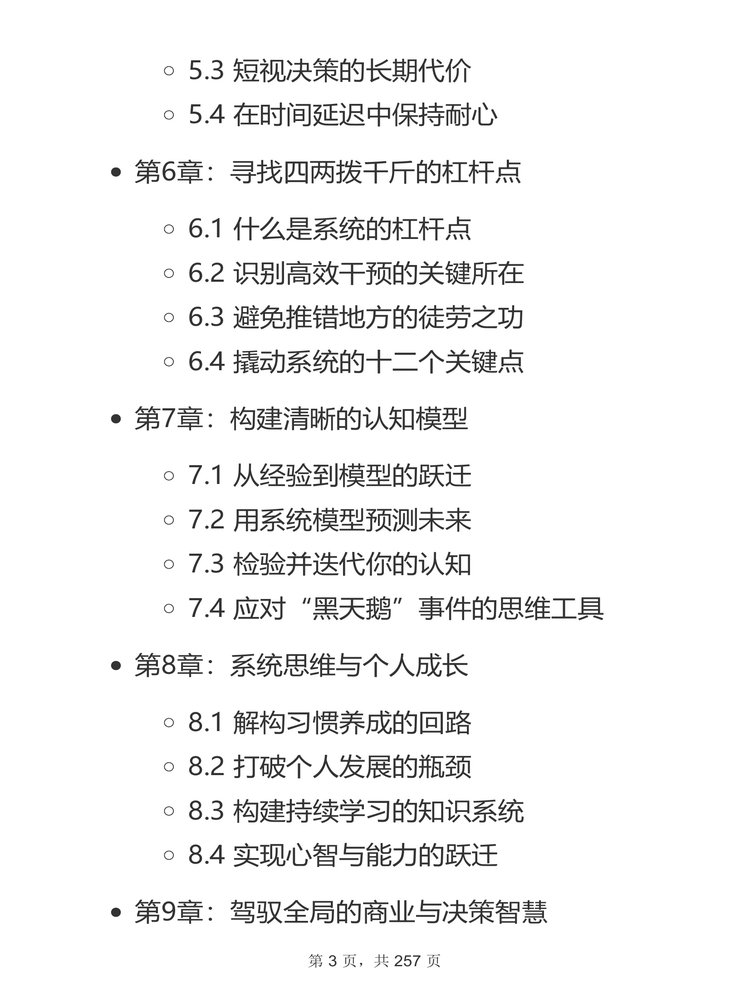 ◦ 5.3 短视决策的长期代价
◦ 5.4 在时间延迟中保持耐心

• 第6章：寻找四两拨千斤的杠杆点

◦ 6.1 什么是系统的杠杆点
◦ 6.2 识别高效干预的关键所在
◦ 6.3 避免推错地方的徒劳之功
◦ 6.4 撬动系统的十二个关键点

• 第7章：构建清晰的认知模型

◦ 7.1 从经验到模型的跃迁
◦ 7.2 用系统模型预测未来
◦ 7.3 检验并迭代你的认知
◦ 7.4 应对“黑天鹅”事件的思维工具

• 第8章：系统思维与个人成长

◦ 8.1 解构习惯养成的回路
◦ 8.2 打破个人发展的瓶颈
◦ 8.3 构建持续学习的知识系统
◦ 8.4 实现心智与能力的跃迁

• 第9章：驾驭全局的商业与决策智慧

第3页，共257页